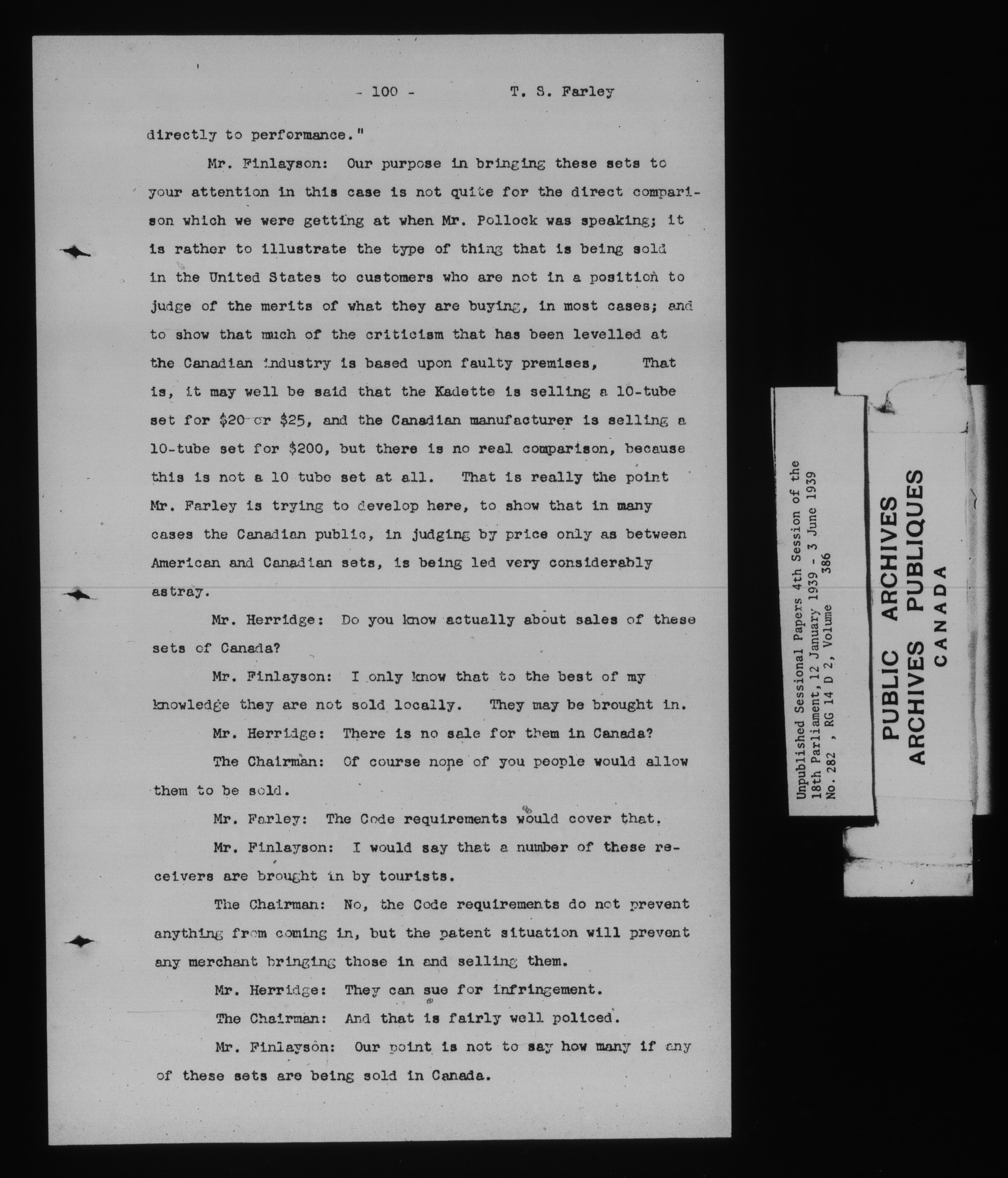 - 100 - T. S. Farley

directly to performance."

Mr. Finlayson: Our purpose in bringing these sets to your attention in this case is not quite for the direct comparison which we were getting at when Mr. Pollock was speaking; it is rather to illustrate the type of thing that is being sold in the United States to customers who are not in a position to judge of the merits of what they are buying, in most cases; and to show that much of the criticism that has been levelled at the Canadian industry is based upon faulty premises, That is, it may well be said that the Kadette is selling a 10-tube set for \$20 or \$25, and the Canadian manufacturer is selling a 10-tube set for \$200, but there is no real comparison, because this is not a 10 tube set at all. That is really the point Mr. Farley is trying to develop here, to show that in many cases the Canadian public, in judging by price only as between American and Canadian sets, is being led very considerably astray.

Mr. Herridge: Do you know actually about sales of these sets of Canada?

Mr. Finlayson: I only know that to the best of my knowledge they are not sold locally. They may be brought in.

Mr. Herridge: There is no sale for them in Canada?

The Chairman: Of course none of you people would allow them to be sold.

Mr. Farley: The Code requirements would cover that.

Mr. Finlayson: I would say that a number of these receivers are brought in by tourists.

The Chairman: No, the Code requirements do not prevent anything from coming in, but the patent situation will prevent any merchant bringing those in and selling them.

Mr. Herridge: They can sue for infringement.

The Chairman: And that is fairly well policed.

Mr. Finlayson: Our point is not to say how many if any of these sets are being sold in Canada.

Unpublished Sessional Papers 4th Session of the 18th Parliament, 12 January 1939 - 3 June 1939 No. 282 , RG 14 D 2, Volume 386

PUBLIC ARCHIVES
ARCHIVES PUBLIQUES
CANADA